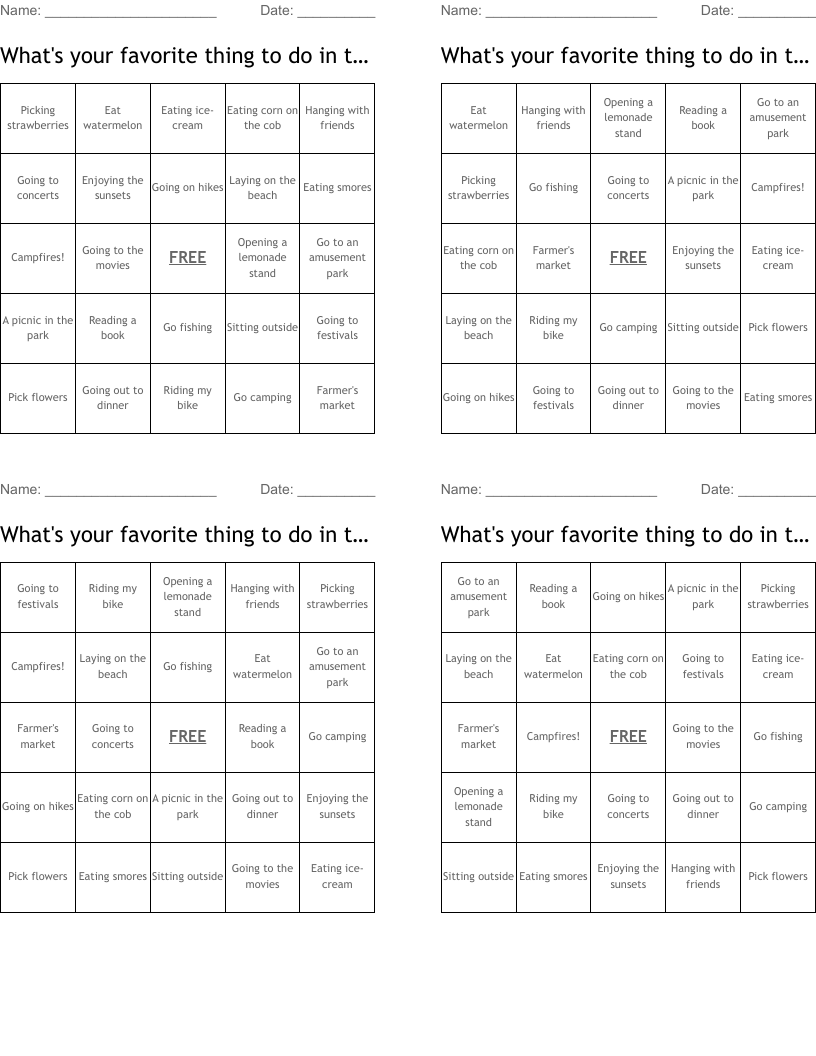 Name: ______________________ Date: __________

What's your favorite thing to do in t…

| Picking strawberries | Eat watermelon | Eating ice-cream | Eating corn on the cob | Hanging with friends |
|---|---|---|---|---|
| Going to concerts | Enjoying the sunsets | Going on hikes | Laying on the beach | Eating smores |
| Campfires! | Going to the movies | FREE | Opening a lemonade stand | Go to an amusement park |
| A picnic in the park | Reading a book | Go fishing | Sitting outside | Going to festivals |
| Pick flowers | Going out to dinner | Riding my bike | Go camping | Farmer's market |

Name: ______________________ Date: __________

What's your favorite thing to do in t…

| Eat watermelon | Hanging with friends | Opening a lemonade stand | Reading a book | Go to an amusement park |
|---|---|---|---|---|
| Picking strawberries | Go fishing | Going to concerts | A picnic in the park | Campfires! |
| Eating corn on the cob | Farmer's market | FREE | Enjoying the sunsets | Eating ice-cream |
| Laying on the beach | Riding my bike | Go camping | Sitting outside | Pick flowers |
| Going on hikes | Going to festivals | Going out to dinner | Going to the movies | Eating smores |

Name: ______________________ Date: __________

What's your favorite thing to do in t…

| Going to festivals | Riding my bike | Opening a lemonade stand | Hanging with friends | Picking strawberries |
|---|---|---|---|---|
| Campfires! | Laying on the beach | Go fishing | Eat watermelon | Go to an amusement park |
| Farmer's market | Going to concerts | FREE | Reading a book | Go camping |
| Going on hikes | Eating corn on the cob | A picnic in the park | Going out to dinner | Enjoying the sunsets |
| Pick flowers | Eating smores | Sitting outside | Going to the movies | Eating ice-cream |

Name: ______________________ Date: __________

What's your favorite thing to do in t…

| Go to an amusement park | Reading a book | Going on hikes | A picnic in the park | Picking strawberries |
|---|---|---|---|---|
| Laying on the beach | Eat watermelon | Eating corn on the cob | Going to festivals | Eating ice-cream |
| Farmer's market | Campfires! | FREE | Going to the movies | Go fishing |
| Opening a lemonade stand | Riding my bike | Going to concerts | Going out to dinner | Go camping |
| Sitting outside | Eating smores | Enjoying the sunsets | Hanging with friends | Pick flowers |